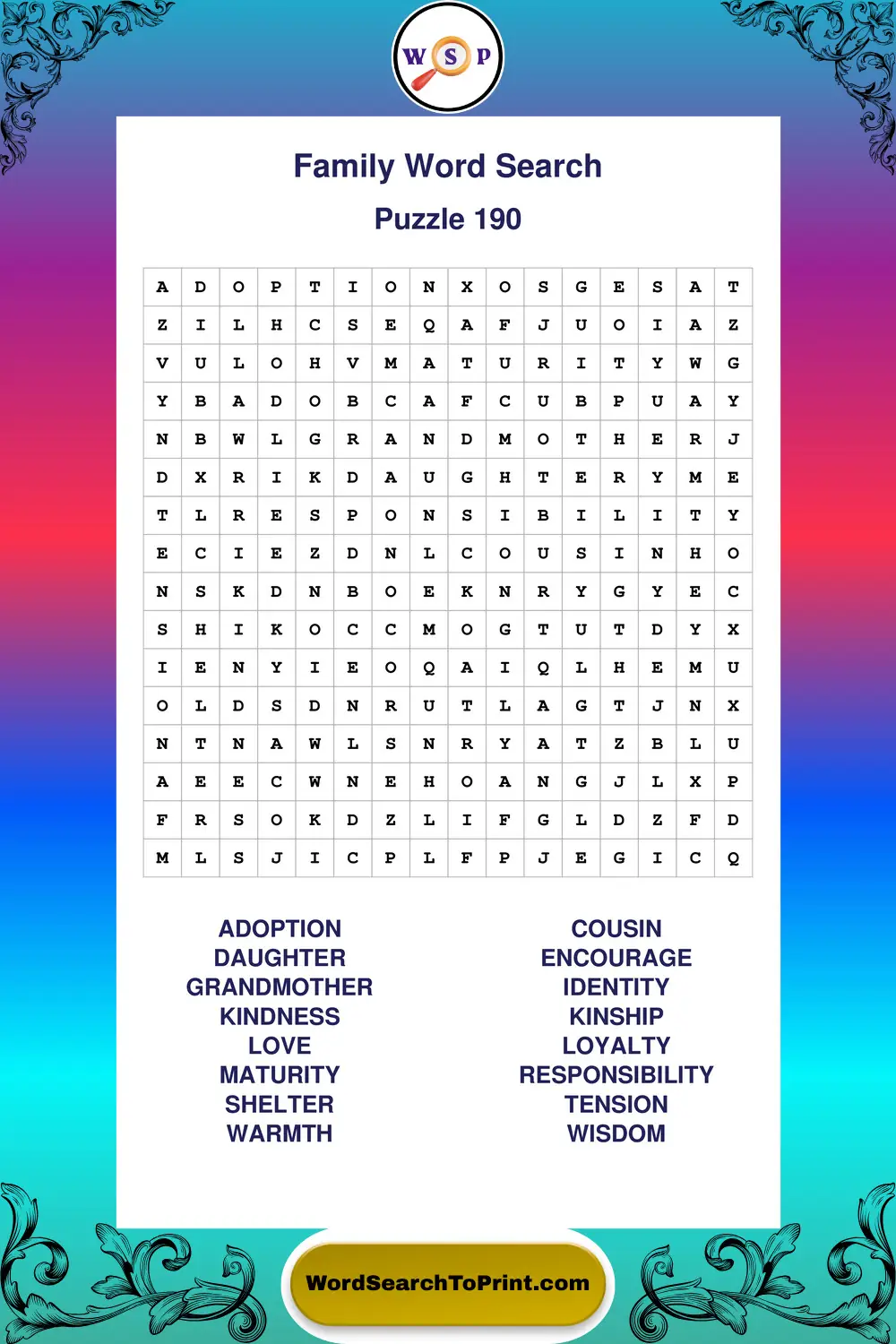 W S P

Family Word Search

Puzzle 190

| A | D | O | P | T | I | O | N | X | O | S | G | E | S | A | T |
|---|---|---|---|---|---|---|---|---|---|---|---|---|---|---|---|
| Z | I | L | H | C | S | E | Q | A | F | J | U | O | I | A | Z |
| V | U | L | O | H | V | M | A | T | U | R | I | T | Y | W | G |
| Y | B | A | D | O | B | C | A | F | C | U | B | P | U | A | Y |
| N | B | W | L | G | R | A | N | D | M | O | T | H | E | R | J |
| D | X | R | I | K | D | A | U | G | H | T | E | R | Y | M | E |
| T | L | R | E | S | P | O | N | S | I | B | I | L | I | T | Y |
| E | C | I | E | Z | D | N | L | C | O | U | S | I | N | H | O |
| N | S | K | D | N | B | O | E | K | N | R | Y | G | Y | E | C |
| S | H | I | K | O | C | C | M | O | G | T | U | T | D | Y | X |
| I | E | N | Y | I | E | O | Q | A | I | Q | L | H | E | M | U |
| O | L | D | S | D | N | R | U | T | L | A | G | T | J | N | X |
| N | T | N | A | W | L | S | N | R | Y | A | T | Z | B | L | U |
| A | E | E | C | W | N | E | H | O | A | N | G | J | L | X | P |
| F | R | S | O | K | D | Z | L | I | F | G | L | D | Z | F | D |
| M | L | S | J | I | C | P | L | F | P | J | E | G | I | C | Q |

ADOPTION
DAUGHTER
GRANDMOTHER
KINDNESS
LOVE
MATURITY
SHELTER
WARMTH

COUSIN
ENCOURAGE
IDENTITY
KINSHIP
LOYALTY
RESPONSIBILITY
TENSION
WISDOM

WordSearchToPrint.com